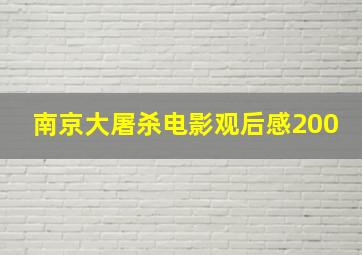 南京大屠杀电影观后感200